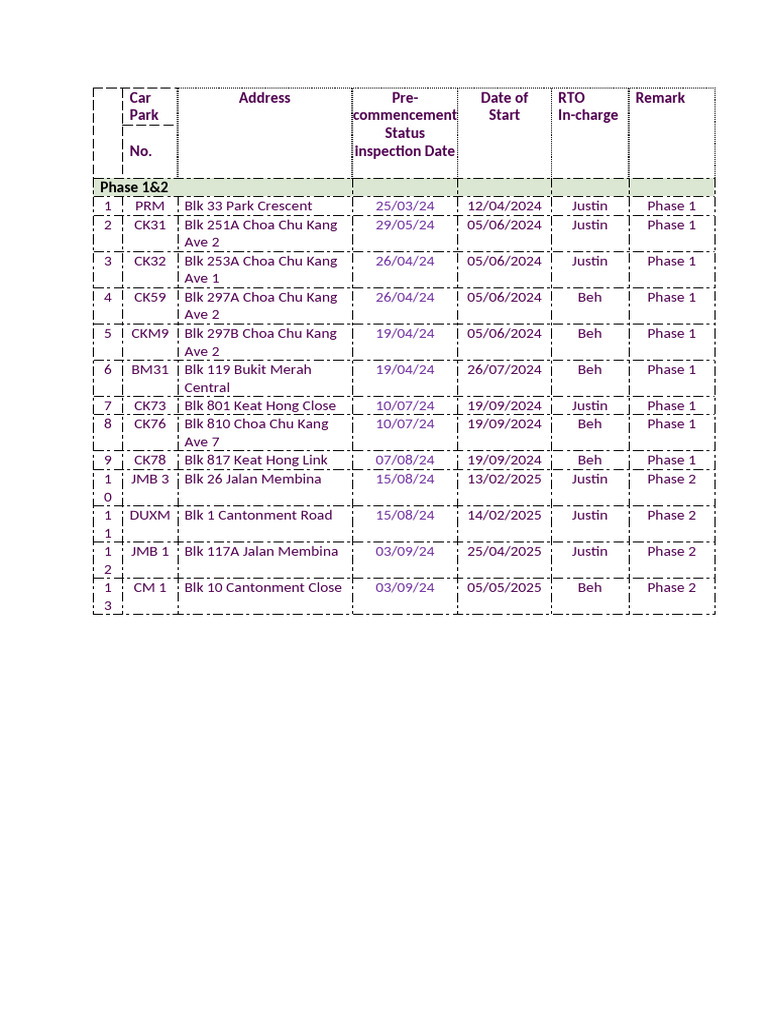 |  | Car Park No. | Address | Pre-commencement Status Inspection Date | Date of Start | RTO In-charge | Remark |
|---|---|---|---|---|---|---|
| Phase 1&2 |  |  |  |  |  |  |
| 1 | PRM | Blk 33 Park Crescent | 25/03/24 | 12/04/2024 | Justin | Phase 1 |
| 2 | CK31 | Blk 251A Choa Chu Kang Ave 2 | 29/05/24 | 05/06/2024 | Justin | Phase 1 |
| 3 | CK32 | Blk 253A Choa Chu Kang Ave 1 | 26/04/24 | 05/06/2024 | Justin | Phase 1 |
| 4 | CK59 | Blk 297A Choa Chu Kang Ave 2 | 26/04/24 | 05/06/2024 | Beh | Phase 1 |
| 5 | CKM9 | Blk 297B Choa Chu Kang Ave 2 | 19/04/24 | 05/06/2024 | Beh | Phase 1 |
| 6 | BM31 | Blk 119 Bukit Merah Central | 19/04/24 | 26/07/2024 | Beh | Phase 1 |
| 7 | CK73 | Blk 801 Keat Hong Close | 10/07/24 | 19/09/2024 | Justin | Phase 1 |
| 8 | CK76 | Blk 810 Choa Chu Kang Ave 7 | 10/07/24 | 19/09/2024 | Beh | Phase 1 |
| 9 | CK78 | Blk 817 Keat Hong Link | 07/08/24 | 19/09/2024 | Beh | Phase 1 |
| 10 | JMB 3 | Blk 26 Jalan Membina | 15/08/24 | 13/02/2025 | Justin | Phase 2 |
| 11 | DUXM | Blk 1 Cantonment Road | 15/08/24 | 14/02/2025 | Justin | Phase 2 |
| 12 | JMB 1 | Blk 117A Jalan Membina | 03/09/24 | 25/04/2025 | Justin | Phase 2 |
| 13 | CM 1 | Blk 10 Cantonment Close | 03/09/24 | 05/05/2025 | Beh | Phase 2 |